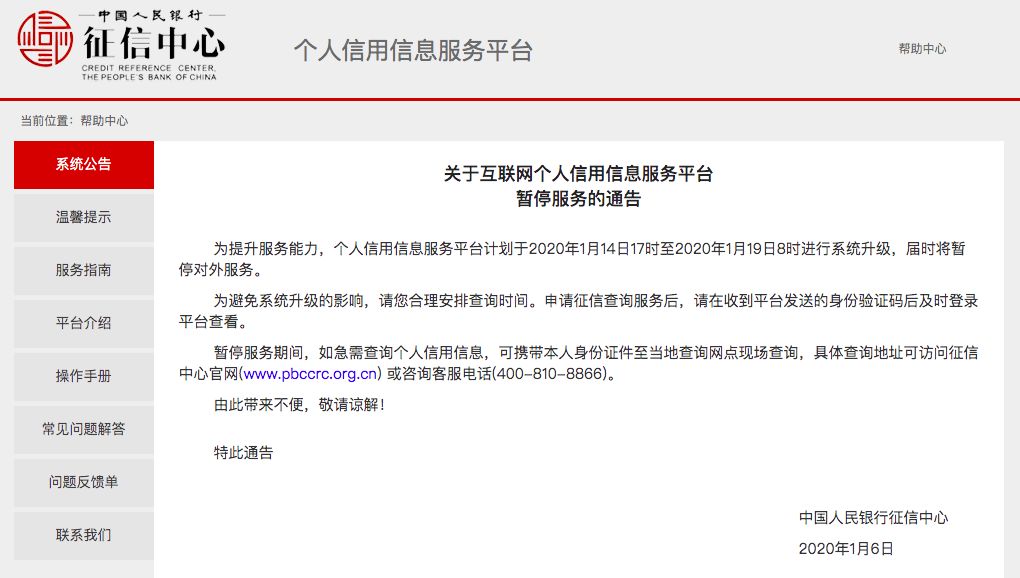 中国人民银行
征信中心
CREDIT REFERENCE CENTER, THE PEOPLE'S BANK OF CHINA

个人信用信息服务平台

帮助中心

当前位置：帮助中心

系统公告
温馨提示
服务指南
平台介绍
操作手册
常见问题解答
问题反馈单
联系我们

关于互联网个人信用信息服务平台
暂停服务的通告

为提升服务能力，个人信用信息服务平台计划于2020年1月14日17时至2020年1月19日8时进行系统升级，届时将暂停对外服务。

为避免系统升级的影响，请您合理安排查询时间。申请征信查询服务后，请在收到平台发送的身份验证码后及时登录平台查看。

暂停服务期间，如急需查询个人信用信息，可携带本人身份证件至当地查询网点现场查询，具体查询地址可访问征信中心官网(www.pbccrc.org.cn) 或咨询客服电话(400-810-8866)。

由此带来不便，敬请谅解！

特此通告

中国人民银行征信中心
2020年1月6日